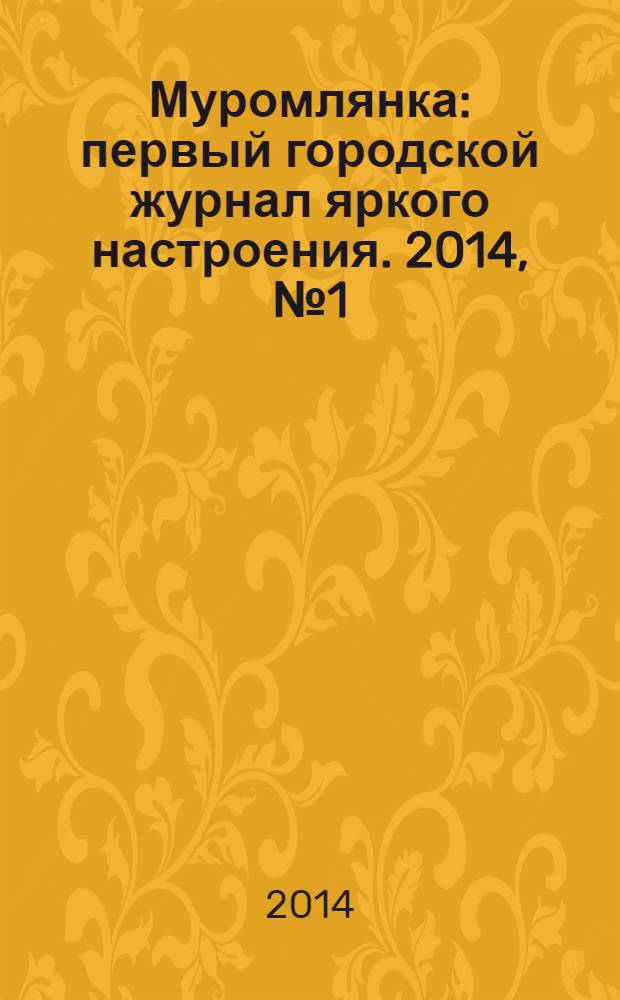 Муромлянка: первый городской журнал яркого настроения. 2014, №1

2014